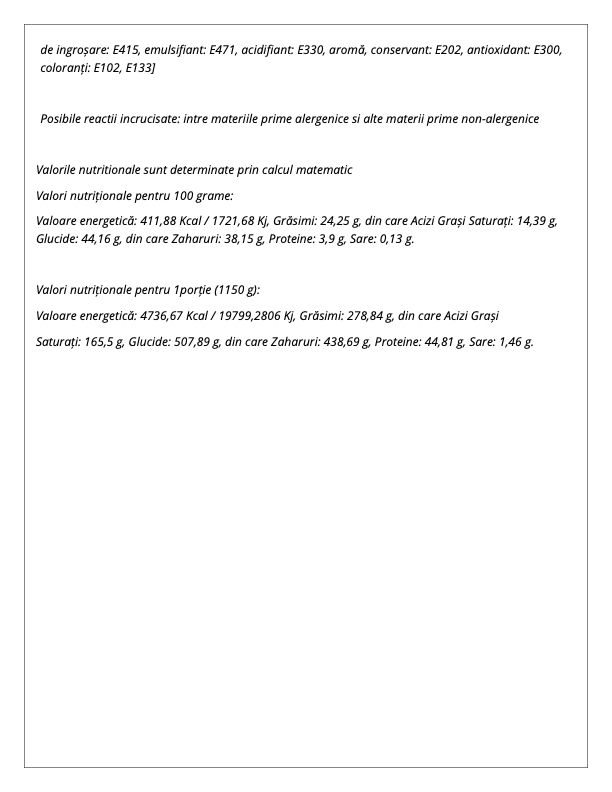 de ingroșare: E415, emulsifiant: E471, acidifiant: E330, aromă, conservant: E202, antioxidant: E300, coloranți: E102, E133]

Posibile reactii incrucisate: intre materiile prime alergenice si alte materii prime non-alergenice

Valorile nutritionale sunt determinate prin calcul matematic

Valori nutriționale pentru 100 grame:

Valoare energetică: 411,88 Kcal / 1721,68 Kj, Grăsimi: 24,25 g, din care Acizi Grași Saturați: 14,39 g, Glucide: 44,16 g, din care Zaharuri: 38,15 g, Proteine: 3,9 g, Sare: 0,13 g.

Valori nutriționale pentru 1porție (1150 g):

Valoare energetică: 4736,67 Kcal / 19799,2806 Kj, Grăsimi: 278,84 g, din care Acizi Grași

Saturați: 165,5 g, Glucide: 507,89 g, din care Zaharuri: 438,69 g, Proteine: 44,81 g, Sare: 1,46 g.